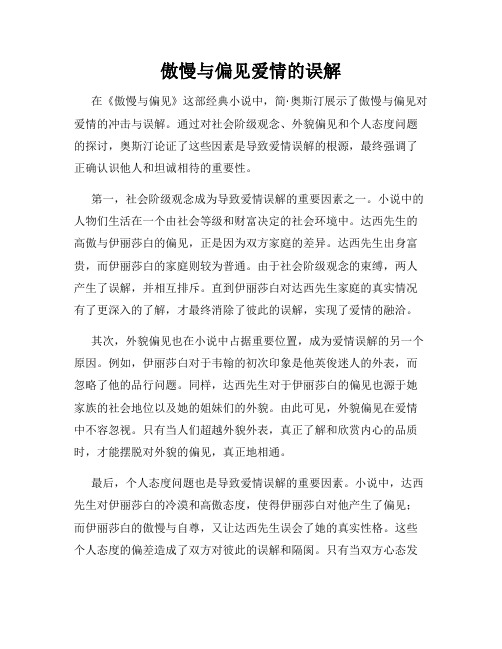 傲慢与偏见爱情的误解

在《傲慢与偏见》这部经典小说中，简·奥斯汀展示了傲慢与偏见对爱情的冲击与误解。通过对社会阶级观念、外貌偏见和个人态度问题的探讨，奥斯汀论证了这些因素是导致爱情误解的根源，最终强调了正确认识他人和坦诚相待的重要性。

第一，社会阶级观念成为导致爱情误解的重要因素之一。小说中的人物们生活在一个由社会等级和财富决定的社会环境中。达西先生的高傲与伊丽莎白的偏见，正是因为双方家庭的差异。达西先生出身富贵，而伊丽莎白的家庭则较为普通。由于社会阶级观念的束缚，两人产生了误解，并相互排斥。直到伊丽莎白对达西先生家庭的真实情况有了更深入的了解，才最终消除了彼此的误解，实现了爱情的融洽。

其次，外貌偏见也在小说中占据重要位置，成为爱情误解的另一个原因。例如，伊丽莎白对于韦翰的初次印象是他英俊迷人的外表，而忽略了他的品行问题。同样，达西先生对于伊丽莎白的偏见也源于她家族的社会地位以及她的姐妹们的外貌。由此可见，外貌偏见在爱情中不容忽视。只有当人们超越外貌外表，真正了解和欣赏内心的品质时，才能摆脱对外貌的偏见，真正地相通。

最后，个人态度问题也是导致爱情误解的重要因素。小说中，达西先生对伊丽莎白的冷漠和高傲态度，使得伊丽莎白对他产生了偏见；而伊丽莎白的傲慢与自尊，又让达西先生误会了她的真实性格。这些个人态度的偏差造成了双方对彼此的误解和隔阂。只有当双方心态发